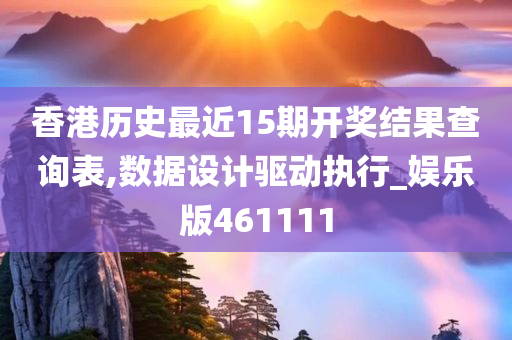 香港历史最近15期开奖结果查询表,数据设计驱动执行_娱乐版461111